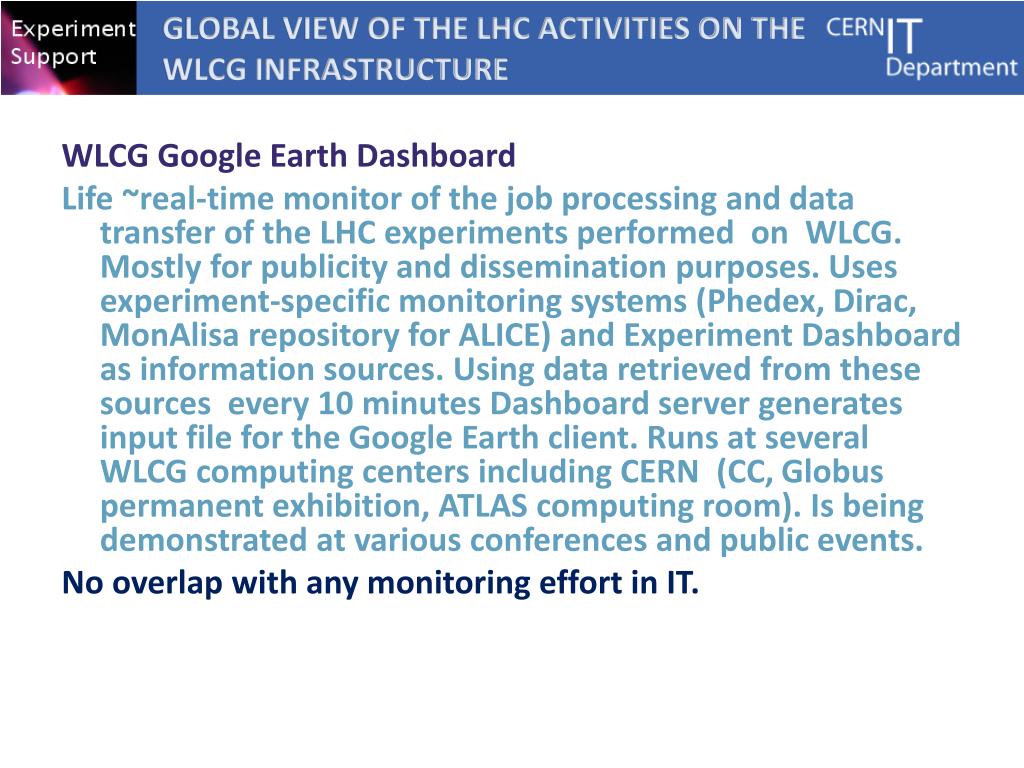 Experiment Support

GLOBAL VIEW OF THE LHC ACTIVITIES ON THE WLCG INFRASTRUCTURE

CERN IT Department

WLCG Google Earth Dashboard

Life ~real-time monitor of the job processing and data transfer of the LHC experiments performed on WLCG. Mostly for publicity and dissemination purposes. Uses experiment-specific monitoring systems (Phedex, Dirac, MonAlisa repository for ALICE) and Experiment Dashboard as information sources. Using data retrieved from these sources every 10 minutes Dashboard server generates input file for the Google Earth client. Runs at several WLCG computing centers including CERN (CC, Globus permanent exhibition, ATLAS computing room). Is being demonstrated at various conferences and public events.

No overlap with any monitoring effort in IT.